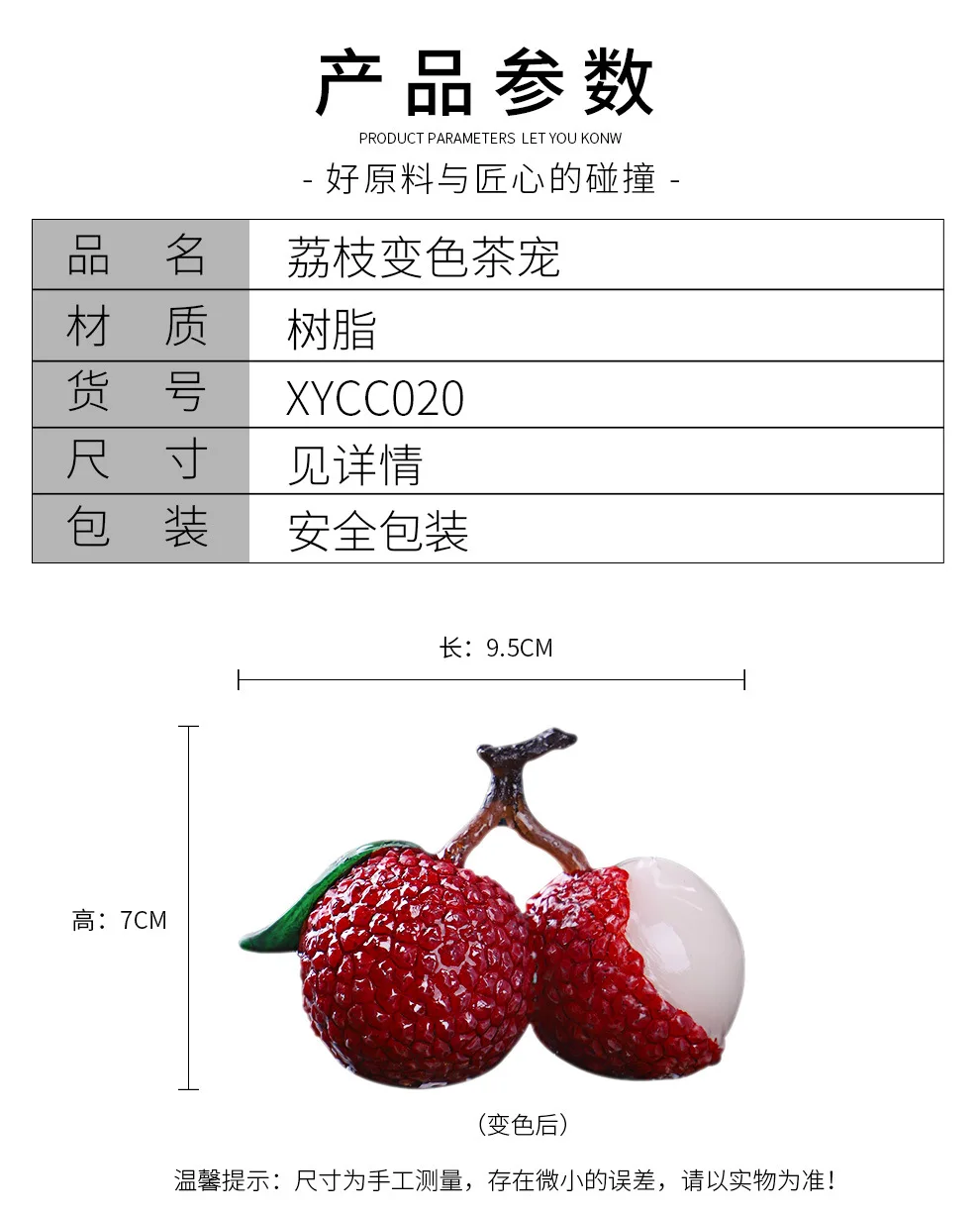 产品参数

PRODUCT PARAMETERS LET YOU KONW

- 好原料与匠心的碰撞 -

| 品 名 | 荔枝变色茶宠 |
|---|---|
| 材 质 | 树脂 |
| 货 号 | XYCC020 |
| 尺 寸 | 见详情 |
| 包 装 | 安全包装 |

长：9.5CM

高：7CM

（变色后）

温馨提示：尺寸为手工测量，存在微小的误差，请以实物为准！